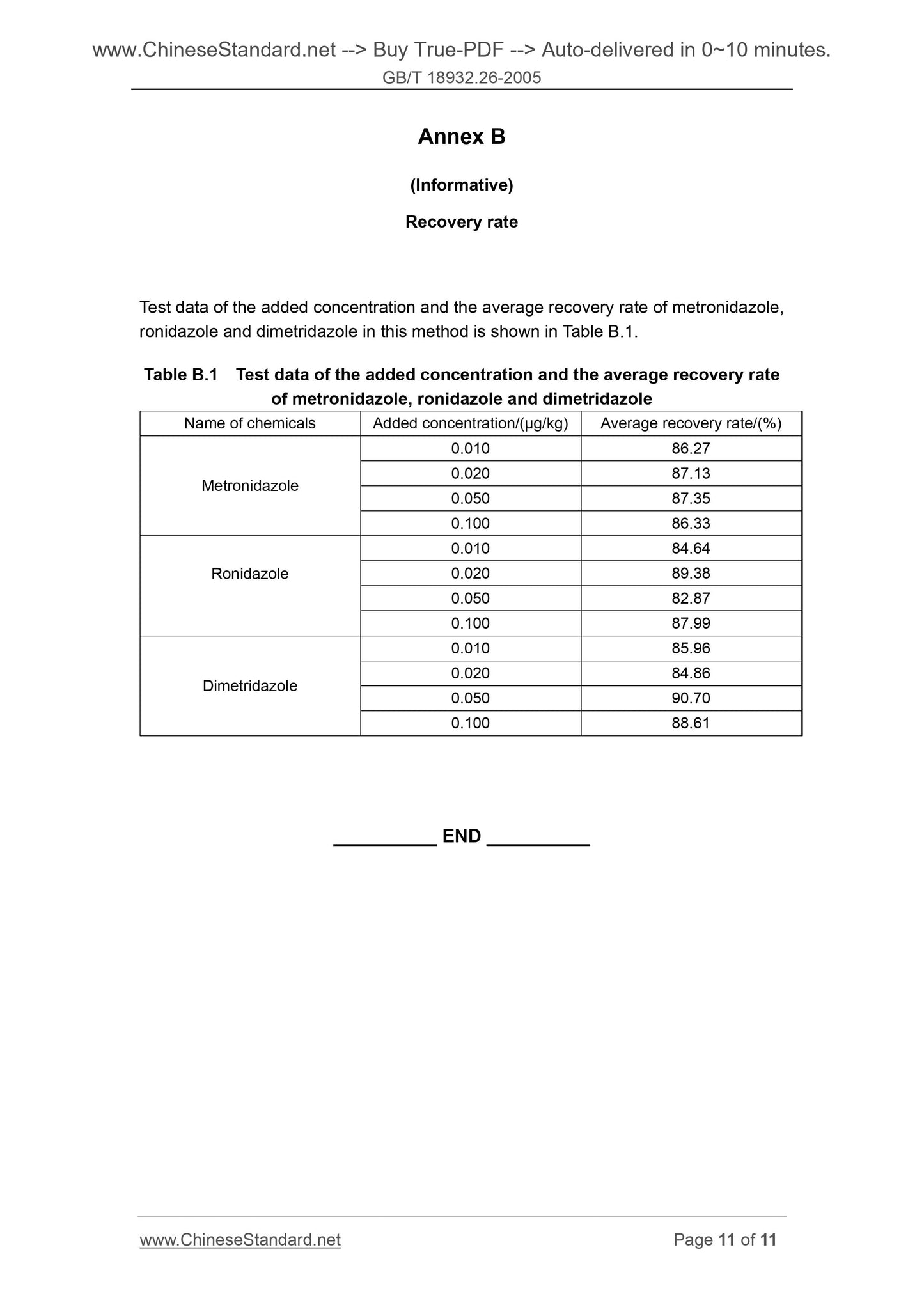 www.ChineseStandard.net --> Buy True-PDF --> Auto-delivered in 0~10 minutes.
GB/T 18932.26-2005

Annex B

(Informative)

Recovery rate

Test data of the added concentration and the average recovery rate of metronidazole, ronidazole and dimetridazole in this method is shown in Table B.1.

Table B.1 Test data of the added concentration and the average recovery rate of metronidazole, ronidazole and dimetridazole

| Name of chemicals | Added concentration/(μg/kg) | Average recovery rate/(%) |
|---|---|---|
| Metronidazole | 0.010 | 86.27 |
| | 0.020 | 87.13 |
| | 0.050 | 87.35 |
| | 0.100 | 86.33 |
| Ronidazole | 0.010 | 84.64 |
| | 0.020 | 89.38 |
| | 0.050 | 82.87 |
| | 0.100 | 87.99 |
| Dimetridazole | 0.010 | 85.96 |
| | 0.020 | 84.86 |
| | 0.050 | 90.70 |
| | 0.100 | 88.61 |

__________ END __________

www.ChineseStandard.net Page 11 of 11